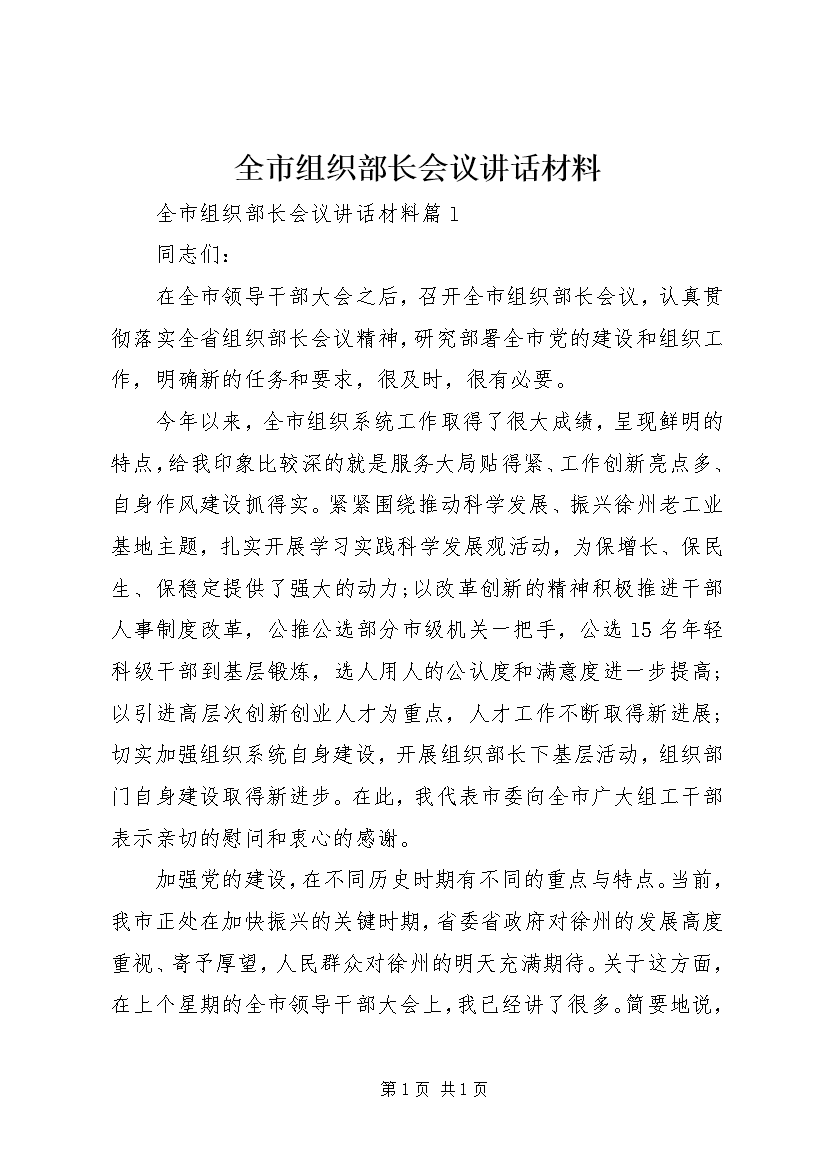 全市组织部长会议讲话材料

全市组织部长会议讲话材料篇1

同志们：

在全市领导干部大会之后，召开全市组织部长会议，认真贯彻落实全省组织部长会议精神，研究部署全市党的建设和组织工作，明确新的任务和要求，很及时，很有必要。

今年以来，全市组织系统工作取得了很大成绩，呈现鲜明的特点，给我印象比较深的就是服务大局贴得紧、工作创新亮点多、自身作风建设抓得实。紧紧围绕推动科学发展、振兴徐州老工业基地主题，扎实开展学习实践科学发展观活动，为保增长、保民生、保稳定提供了强大的动力;以改革创新的精神积极推进干部人事制度改革，公推公选部分市级机关一把手，公选15名年轻科级干部到基层锻炼，选人用人的公认度和满意度进一步提高;以引进高层次创新创业人才为重点，人才工作不断取得新进展;切实加强组织系统自身建设，开展组织部长下基层活动，组织部门自身建设取得新进步。在此，我代表市委向全市广大组工干部表示亲切的慰问和衷心的感谢。

加强党的建设，在不同历史时期有不同的重点与特点。当前，我市正处在加快振兴的关键时期，省委省政府对徐州的发展高度重视、寄予厚望，人民群众对徐州的明天充满期待。关于这方面，在上个星期的全市领导干部大会上，我已经讲了很多。简要地说，

第1页 共1页